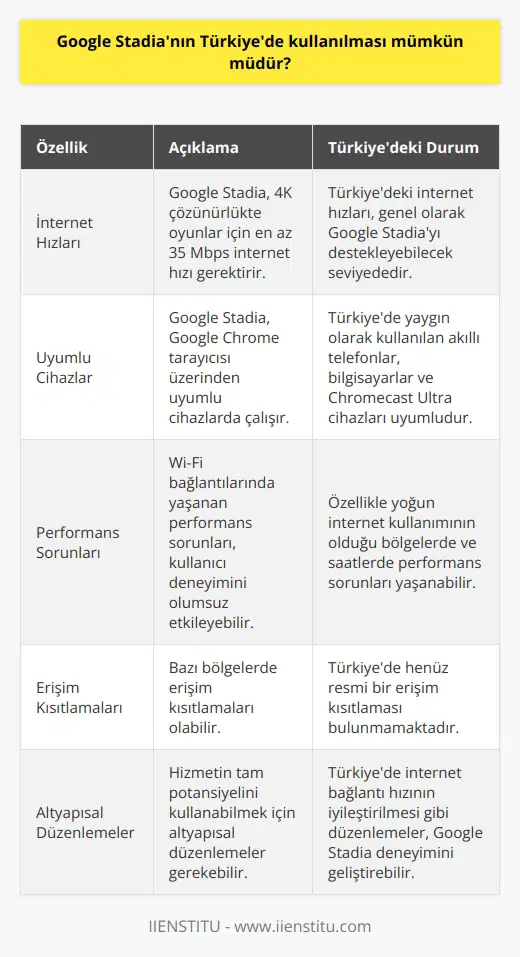 Google Stadia'nın Türkiye'de kullanılması mümkün müdür?

| Özellik | Açıklama | Türkiye'deki Durum |
|---|---|---|
| İnternet Hızları | Google Stadia, 4K çözünürlükte oyunlar için en az 35 Mbps internet hızı gerektirir. | Türkiye'deki internet hızları, genel olarak Google Stadia'yı destekleyebilecek seviyededir. |
| Uyumlu Cihazlar | Google Stadia, Google Chrome tarayıcısı üzerinden uyumlu cihazlarda çalışır. | Türkiye'de yaygın olarak kullanılan akıllı telefonlar, bilgisayarlar ve Chromecast Ultra cihazları uyumludur. |
| Performans Sorunları | Wi-Fi bağlantılarında yaşanan performans sorunları, kullanıcı deneyimini olumsuz etkileyebilir. | Özellikle yoğun internet kullanımının olduğu bölgelerde ve saatlerde performans sorunları yaşanabilir. |
| Erişim Kısıtlamaları | Bazı bölgelerde erişim kısıtlamaları olabilir. | Türkiye'de henüz resmi bir erişim kısıtlaması bulunmamaktadır. |
| Altyapısal Düzenlemeler | Hizmetin tam potansiyelini kullanabilmek için altyapısal düzenlemeler gerekebilir. | Türkiye'de internet bağlantı hızının iyileştirilmesi gibi düzenlemeler, Google Stadia deneyimini geliştirebilir. |

IIENSTITU - www.iienstitu.com